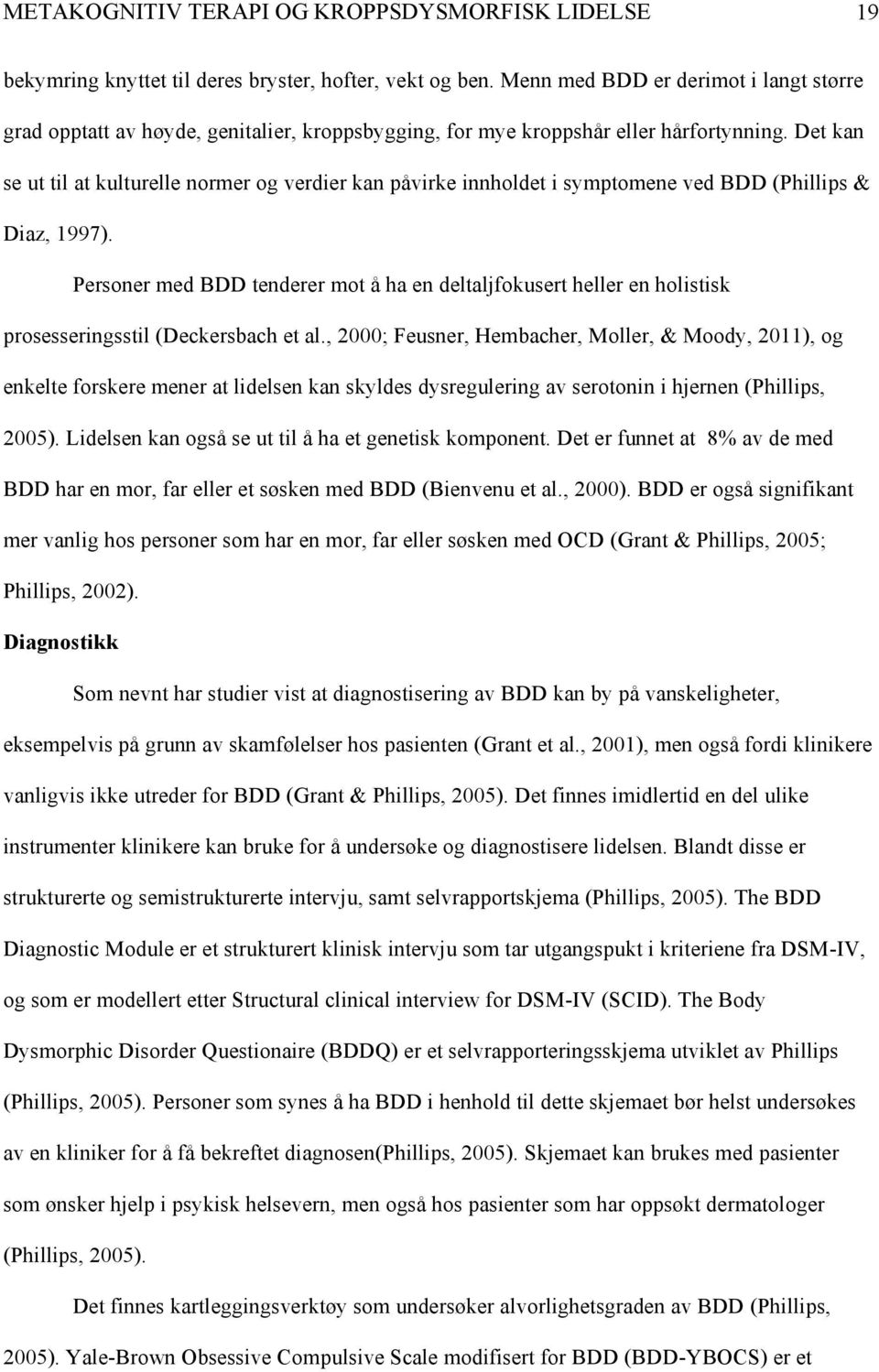 METAKOGNITIV TERAPI OG KROPPSDYSMORFISK LIDELSE 19

bekymring knyttet til deres bryster, hofter, vekt og ben. Menn med BDD er derimot i langt større grad opptatt av høyde, genitalier, kroppsbygging, for mye kroppshår eller hårfortynning. Det kan se ut til at kulturelle normer og verdier kan påvirke innholdet i symptomene ved BDD (Phillips & Diaz, 1997).

Personer med BDD tenderer mot å ha en deltaljfokusert heller en holistisk prosesseringsstil (Deckersbach et al., 2000; Feusner, Hembacher, Moller, & Moody, 2011), og enkelte forskere mener at lidelsen kan skyldes dysregulering av serotonin i hjernen (Phillips, 2005). Lidelsen kan også se ut til å ha et genetisk komponent. Det er funnet at 8% av de med BDD har en mor, far eller et søsken med BDD (Bienvenu et al., 2000). BDD er også signifikant mer vanlig hos personer som har en mor, far eller søsken med OCD (Grant & Phillips, 2005; Phillips, 2002).

Diagnostikk

Som nevnt har studier vist at diagnostisering av BDD kan by på vanskeligheter, eksempelvis på grunn av skamfølelser hos pasienten (Grant et al., 2001), men også fordi klinikere vanligvis ikke utreder for BDD (Grant & Phillips, 2005). Det finnes imidlertid en del ulike instrumenter klinikere kan bruke for å undersøke og diagnostisere lidelsen. Blandt disse er strukturerte og semistrukturerte intervju, samt selvrapportskjema (Phillips, 2005). The BDD Diagnostic Module er et strukturert klinisk intervju som tar utgangspukt i kriteriene fra DSM-IV, og som er modellert etter Structural clinical interview for DSM-IV (SCID). The Body Dysmorphic Disorder Questionaire (BDDQ) er et selvrapporteringsskjema utviklet av Phillips (Phillips, 2005). Personer som synes å ha BDD i henhold til dette skjemaet bør helst undersøkes av en kliniker for å få bekreftet diagnosen(Phillips, 2005). Skjemaet kan brukes med pasienter som ønsker hjelp i psykisk helsevern, men også hos pasienter som har oppsøkt dermatologer (Phillips, 2005).

Det finnes kartleggingsverktøy som undersøker alvorlighetsgraden av BDD (Phillips, 2005). Yale-Brown Obsessive Compulsive Scale modifisert for BDD (BDD-YBOCS) er et